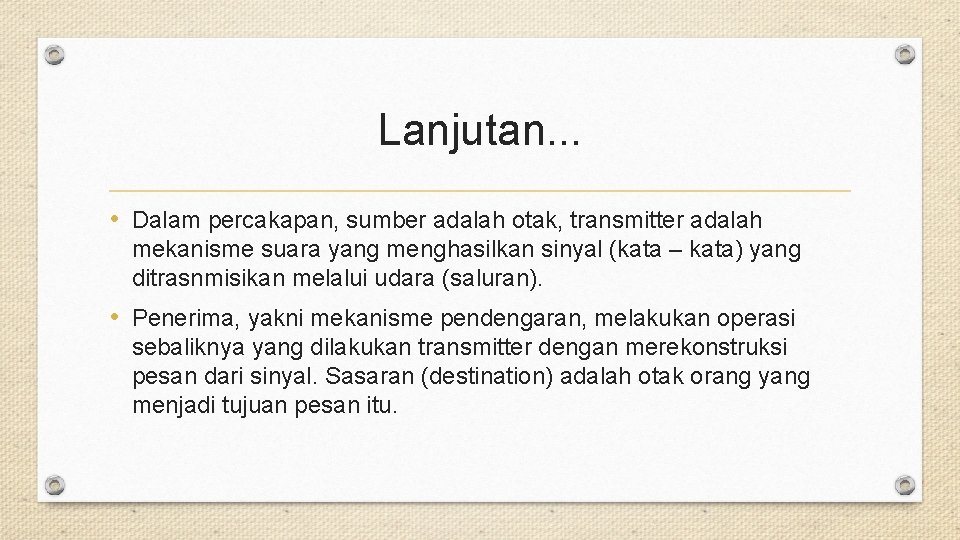 Lanjutan...

• Dalam percakapan, sumber adalah otak, transmitter adalah mekanisme suara yang menghasilkan sinyal (kata – kata) yang ditrasnmisikan melalui udara (saluran).

• Penerima, yakni mekanisme pendengaran, melakukan operasi sebaliknya yang dilakukan transmitter dengan merekonstruksi pesan dari sinyal. Sasaran (destination) adalah otak orang yang menjadi tujuan pesan itu.